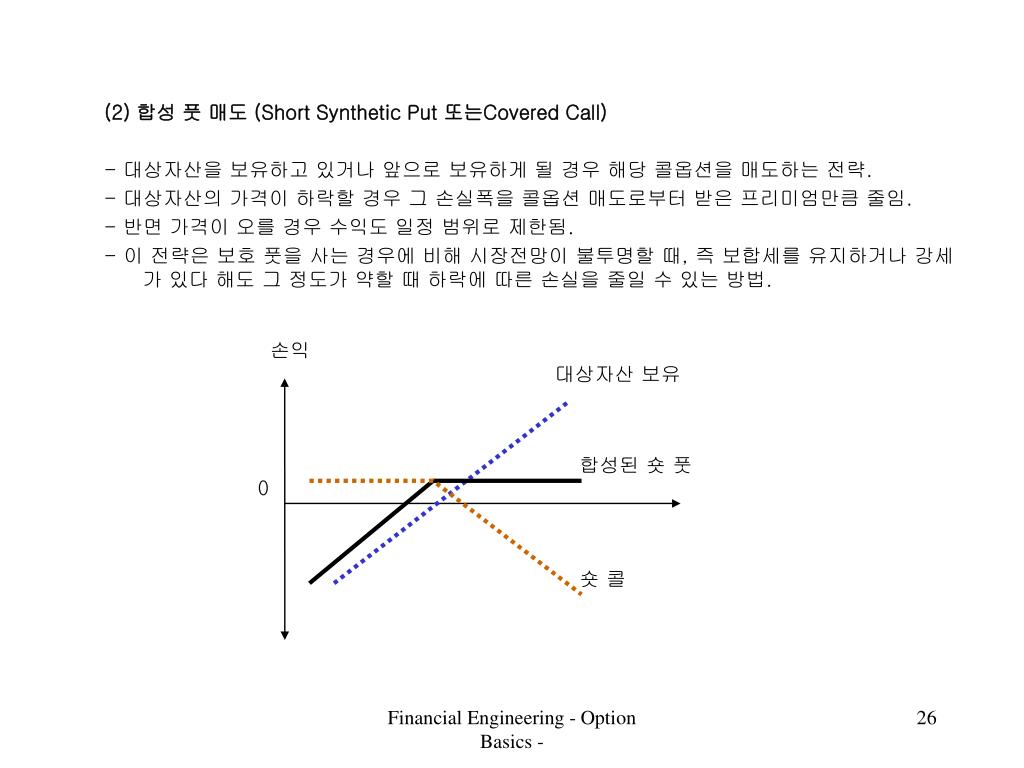 (2) 합성 풋 매도 (Short Synthetic Put 또는Covered Call)

- 대상자산을 보유하고 있거나 앞으로 보유하게 될 경우 해당 콜옵션을 매도하는 전략.
- 대상자산의 가격이 하락할 경우 그 손실폭을 콜옵션 매도로부터 받은 프리미엄만큼 줄임.
- 반면 가격이 오를 경우 수익도 일정 범위로 제한됨.
- 이 전략은 보호 풋을 사는 경우에 비해 시장전망이 불투명할 때, 즉 보합세를 유지하거나 강세가 있다 해도 그 정도가 약할 때 하락에 따른 손실을 줄일 수 있는 방법.

손익
대상자산 보유
합성된 숏 풋
0
숏 콜

Financial Engineering - Option Basics -
26